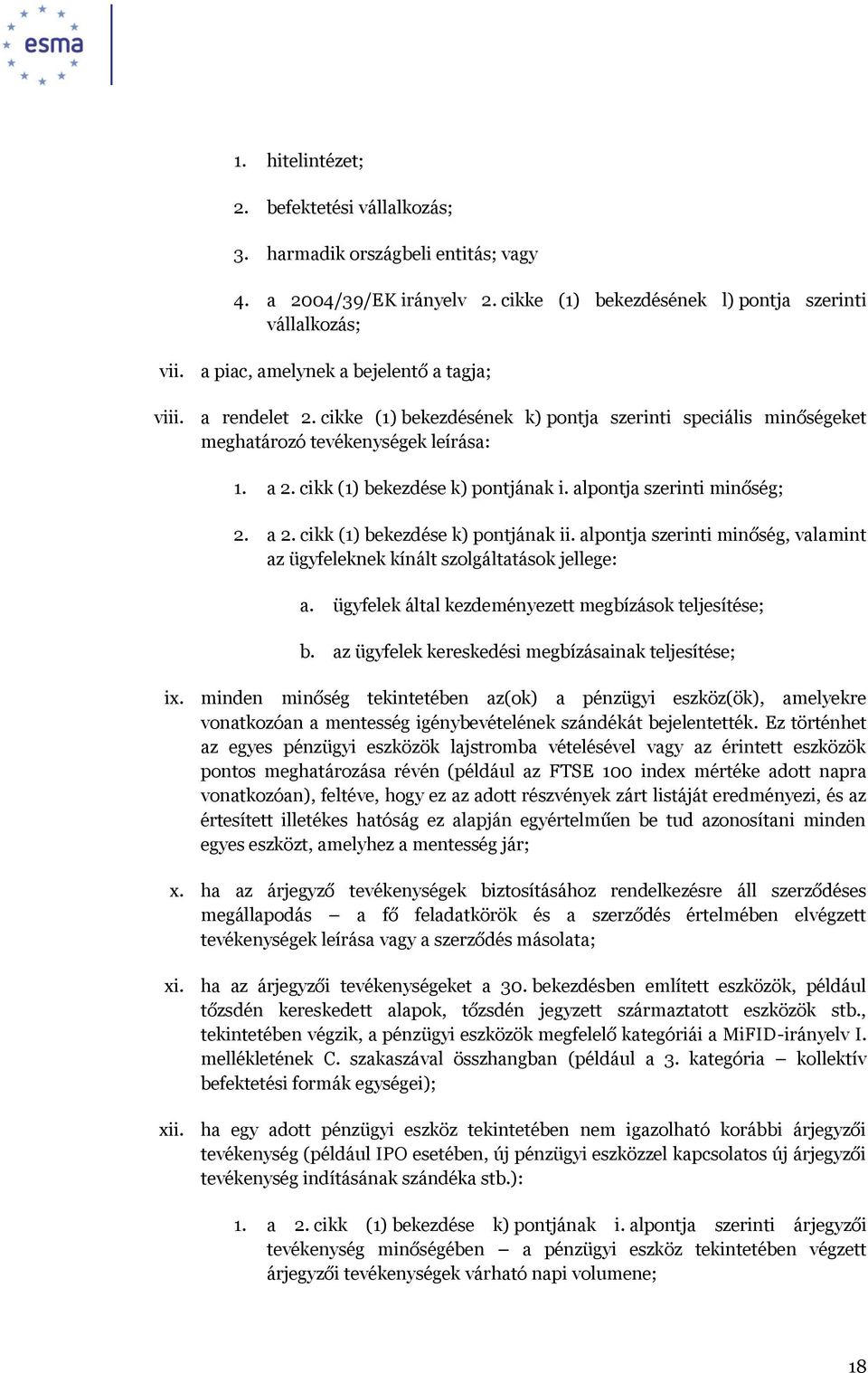 esma

1. hitelintézet;

2. befektetési vállalkozás;

3. harmadik országbeli entitás; vagy

4. a 2004/39/EK irányelv 2. cikke (1) bekezdésének l) pontja szerinti vállalkozás;

vii. a piac, amelynek a bejelentő a tagja;

viii. a rendelet 2. cikke (1) bekezdésének k) pontja szerinti speciális minőségeket meghatározó tevékenységek leírása:

1. a 2. cikk (1) bekezdése k) pontjának i. alpontja szerinti minőség;

2. a 2. cikk (1) bekezdése k) pontjának ii. alpontja szerinti minőség, valamint az ügyfeleknek kínált szolgáltatások jellege:

a. ügyfelek által kezdeményezett megbízások teljesítése;

b. az ügyfelek kereskedési megbízásainak teljesítése;

ix. minden minőség tekintetében az(ok) a pénzügyi eszköz(ök), amelyekre vonatkozóan a mentesség igénybevételének szándékát bejelentették. Ez történhet az egyes pénzügyi eszközök lajstromba vételésével vagy az érintett eszközök pontos meghatározása révén (például az FTSE 100 index mértéke adott napra vonatkozóan), feltéve, hogy ez az adott részvények zárt listáját eredményezi, és az értesített illetékes hatóság ez alapján egyértelműen be tud azonosítani minden egyes eszközt, amelyhez a mentesség jár;

x. ha az árjegyző tevékenységek biztosításához rendelkezésre áll szerződéses megállapodás – a fő feladatkörök és a szerződés értelmében elvégzett tevékenységek leírása vagy a szerződés másolata;

xi. ha az árjegyzői tevékenységeket a 30. bekezdésben említett eszközök, például tőzsdén kereskedett alapok, tőzsdén jegyzett származtatott eszközök stb., tekintetében végzik, a pénzügyi eszközök megfelelő kategóriái a MiFID-irányelv I. mellékletének C. szakaszával összhangban (például a 3. kategória – kollektív befektetési formák egységei);

xii. ha egy adott pénzügyi eszköz tekintetében nem igazolható korábbi árjegyzői tevékenység (például IPO esetében, új pénzügyi eszközzel kapcsolatos új árjegyzői tevékenység indításának szándéka stb.):

1. a 2. cikk (1) bekezdése k) pontjának i. alpontja szerinti árjegyzői tevékenység minőségében – a pénzügyi eszköz tekintetében végzett árjegyzői tevékenységek várható napi volumene;

18